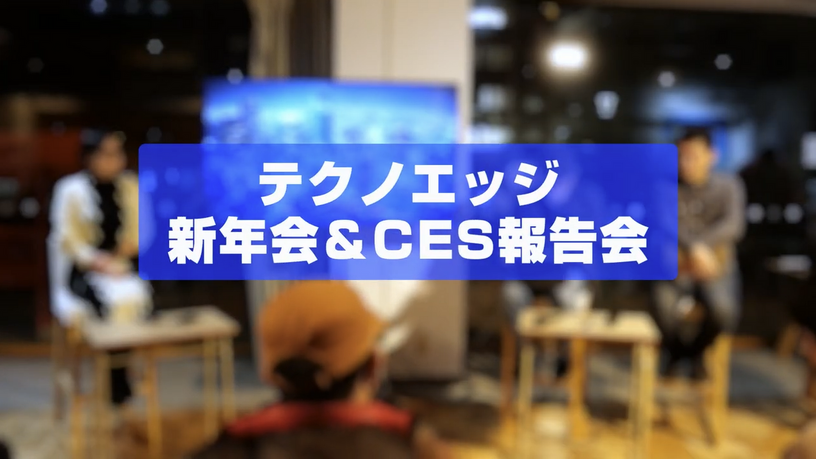 テクノエッジ
新年会＆CES報告会